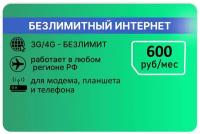 БЕЗЛИМИТНЫЙ ИНТЕРНЕТ

3G/4G - БЕЗЛИМИТ

работает в любом регионе РФ

для модема, планшета и телефона

600 руб/мес